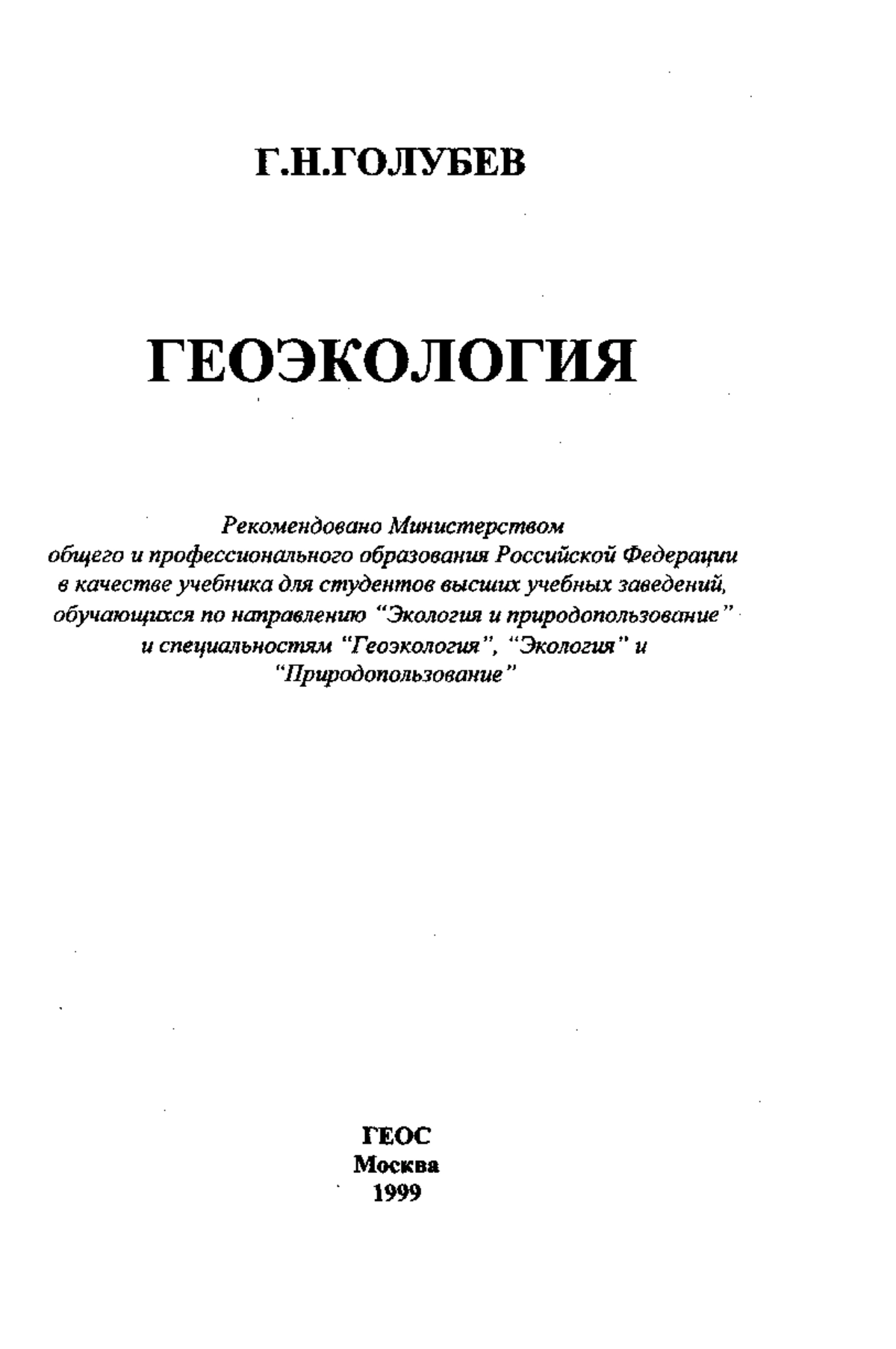 Г.Н.ГОЛУБЕВ

ГЕОЭКОЛОГИЯ

Рекомендовано Министерством общего и профессионального образования Российской Федерации в качестве учебника для студентов высших учебных заведений, обучающихся по направлению "Экология и природопользование" и специальностям "Геоэкология", "Экология" и "Природопользование"

ГЕОС
Москва
1999